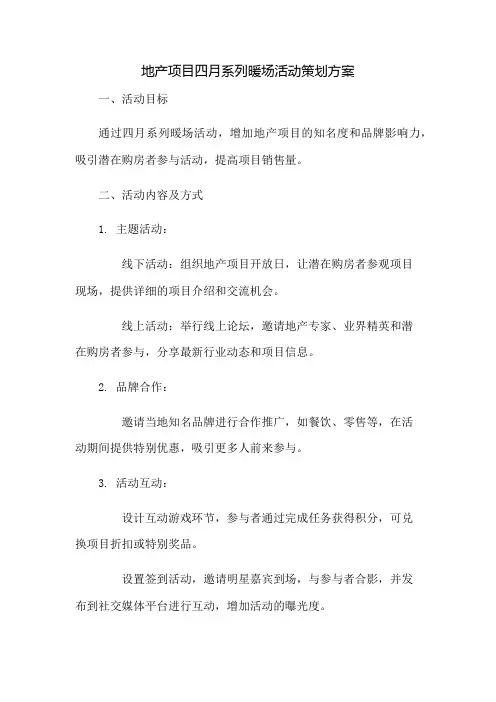 地产项目四月系列暖场活动策划方案

一、活动目标

通过四月系列暖场活动，增加地产项目的知名度和品牌影响力，吸引潜在购房者参与活动，提高项目销售量。

二、活动内容及方式

1. 主题活动：

线下活动：组织地产项目开放日，让潜在购房者参观项目现场，提供详细的项目介绍和交流机会。

线上活动：举行线上论坛，邀请地产专家、业界精英和潜在购房者参与，分享最新行业动态和项目信息。

2. 品牌合作：

邀请当地知名品牌进行合作推广，如餐饮、零售等，在活动期间提供特别优惠，吸引更多人前来参与。

3. 活动互动：

设计互动游戏环节，参与者通过完成任务获得积分，可兑换项目折扣或特别奖品。

设置签到活动，邀请明星嘉宾到场，与参与者合影，并发布到社交媒体平台进行互动，增加活动的曝光度。